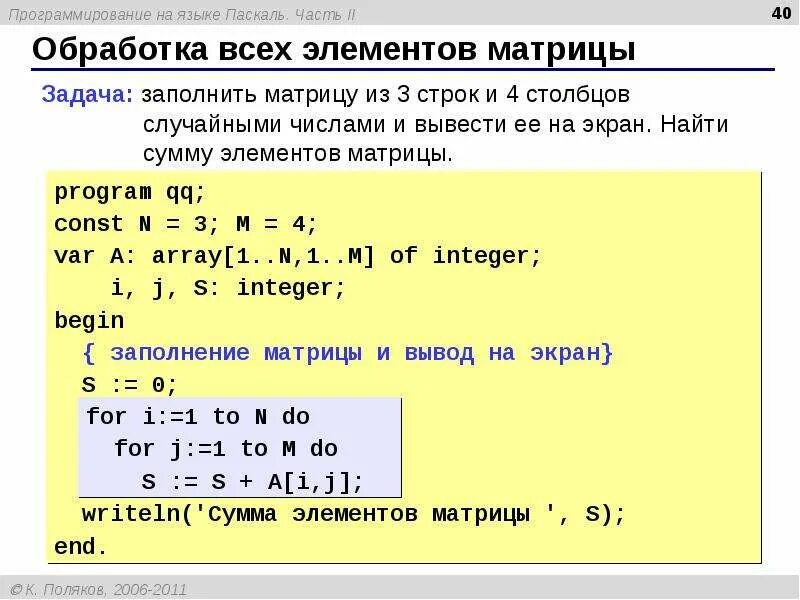 Программирование на языке Паскаль. Часть II

40

Обработка всех элементов матрицы

Задача: заполнить матрицу из 3 строк и 4 столбцов случайными числами и вывести ее на экран. Найти сумму элементов матрицы.

program qq;
const N = 3; M = 4;
var A: array[1..N,1..M] of integer;
    i, j, S: integer;
begin
  { заполнение матрицы и вывод на экран}
  S := 0;
  for i:=1 to N do
    for j:=1 to M do
      S := S + A[i,j];
  writeln('Сумма элементов матрицы ', S);
end.

© К. Поляков, 2006-2011